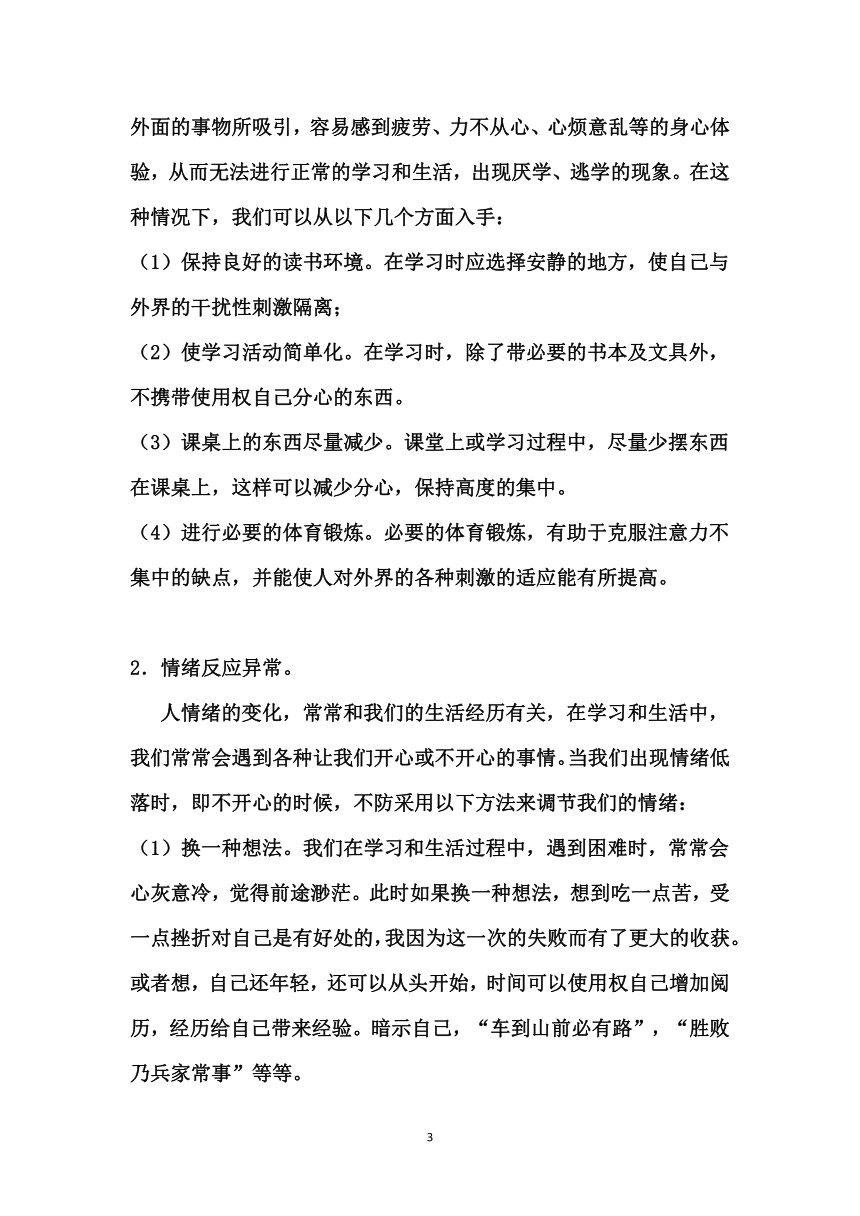 外面的事物所吸引，容易感到疲劳、力不从心、心烦意乱等的身心体验，从而无法进行正常的学习和生活，出现厌学、逃学的现象。在这种情况下，我们可以从以下几个方面入手：

（1）保持良好的读书环境。在学习时应选择安静的地方，使自己与外界的干扰性刺激隔离；

（2）使学习活动简单化。在学习时，除了带必要的书本及文具外，不携带使用权自己分心的东西。

（3）课桌上的东西尽量减少。课堂上或学习过程中，尽量少摆东西在课桌上，这样可以减少分心，保持高度的集中。

（4）进行必要的体育锻炼。必要的体育锻炼，有助于克服注意力不集中的缺点，并能使人对外界的各种刺激的适应能有所提高。

2．情绪反应异常。

人情绪的变化，常常和我们的生活经历有关，在学习和生活中，我们常常会遇到各种让我们开心或不开心的事情。当我们出现情绪低落时，即不开心的时候，不防采用以下方法来调节我们的情绪：

（1）换一种想法。我们在学习和生活过程中，遇到困难时，常常会心灰意冷，觉得前途渺茫。此时如果换一种想法，想到吃一点苦，受一点挫折对自己是有好处的，我因为这一次的失败而有了更大的收获。或者想，自己还年轻，还可以从头开始，时间可以使用权自己增加阅历，经历给自己带来经验。暗示自己，“车到山前必有路”，“胜败乃兵家常事”等等。

3